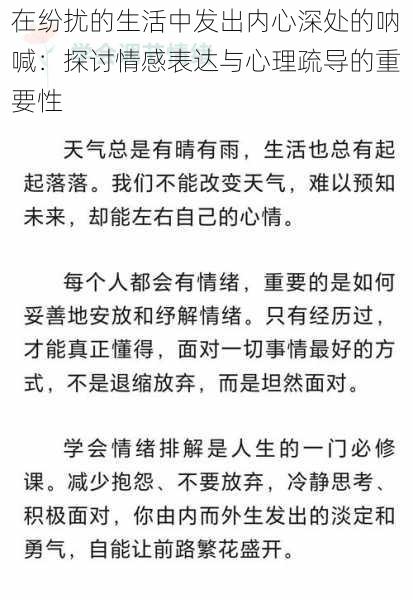 在纷扰的生活中发出内心深处的呐喊：探讨情感表达与心理疏导的重要性

天气总是有晴有雨，生活也总有起起落落。我们不能改变天气，难以预知未来，却能左右自己的心情。

每个人都会有情绪，重要的是如何妥善地安放和纾解情绪。只有经历过，才能真正懂得，面对一切事情最好的方式，不是退缩放弃，而是坦然面对。

学会情绪排解是人生的一门必修课。减少抱怨、不要放弃，冷静思考、积极面对，你由内而外生发出的淡定和勇气，自能让前路繁花盛开。